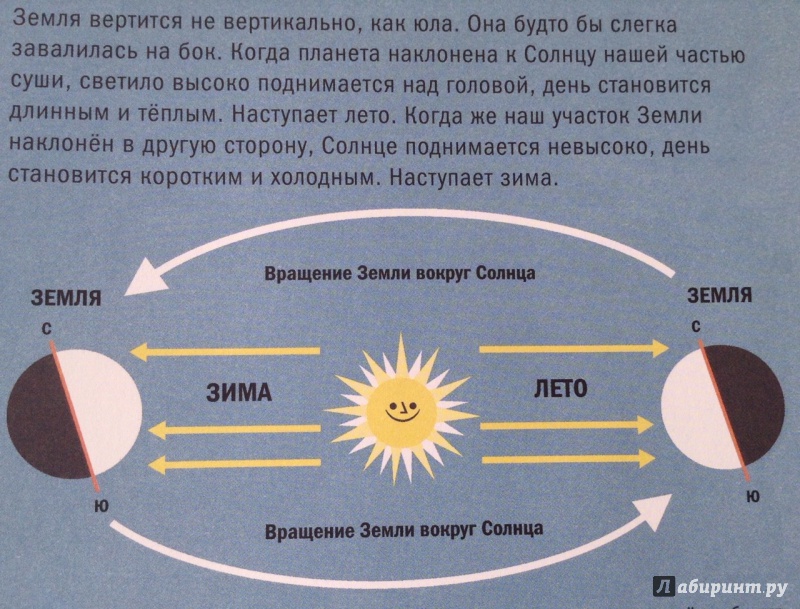 Земля вертится не вертикально, как юла. Она будто бы слегка завалилась на бок. Когда планета наклонена к Солнцу нашей частью суши, светило высоко поднимается над головой, день становится длинным и тёплым. Наступает лето. Когда же наш участок Земли наклонён в другую сторону, Солнце поднимается невысоко, день становится коротким и холодным. Наступает зима.

Вращение Земли вокруг Солнца

ЗЕМЛЯ

С

Ю

ЗИМА

ЛЕТО

ЗЕМЛЯ

С

Ю

Вращение Земли вокруг Солнца

Лабиринт.ру